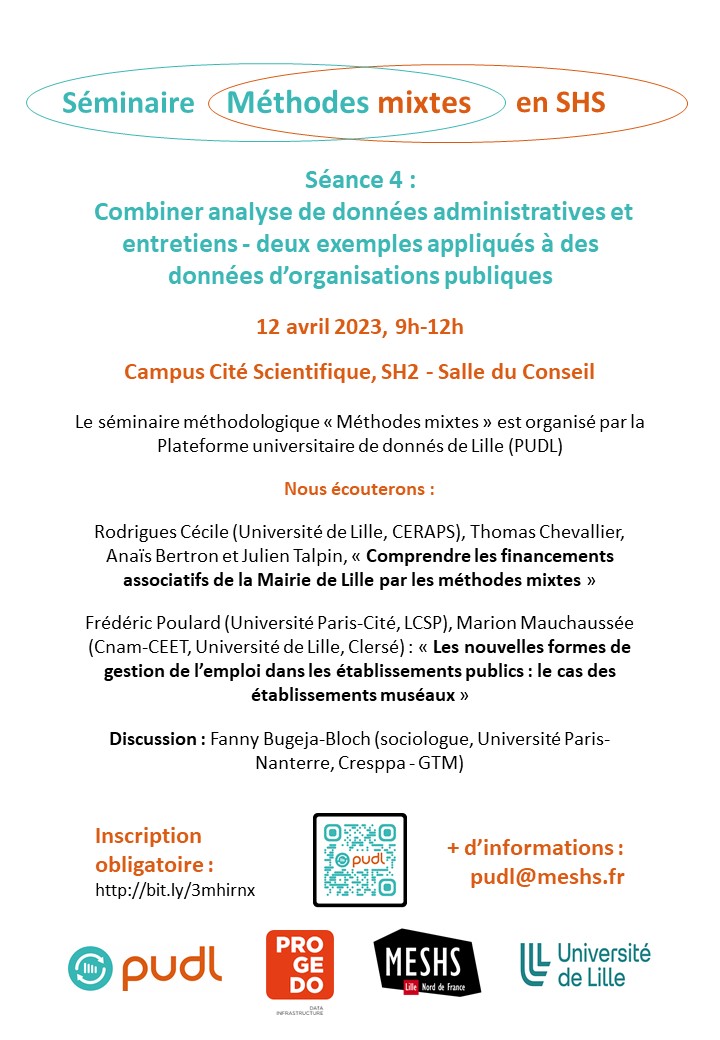 Séminaire Méthodes mixtes en SHS

Séance 4 :
Combiner analyse de données administratives et entretiens - deux exemples appliqués à des données d'organisations publiques

12 avril 2023, 9h-12h

Campus Cité Scientifique, SH2 - Salle du Conseil

Le séminaire méthodologique « Méthodes mixtes » est organisé par la Plateforme universitaire de donnés de Lille (PUDL)

Nous écouterons :

Rodrigues Cécile (Université de Lille, CERAPS), Thomas Chevallier, Anaïs Bertron et Julien Talpin, « Comprendre les financements associatifs de la Mairie de Lille par les méthodes mixtes »

Frédéric Poulard (Université Paris-Cité, LCSP), Marion Mauchaussée (Cnam-CEET, Université de Lille, Clersé) : « Les nouvelles formes de gestion de l'emploi dans les établissements publics : le cas des établissements muséaux »

Discussion : Fanny Bugeja-Bloch (sociologue, Université Paris-Nanterre, Cresppa - GTM)

Inscription obligatoire :
http://bit.ly/3mhirnx

pudl

+ d'informations :
pudl@meshs.fr

pudl

PRO GE DO
DATA INFRASTRUCTURE

MESHS
Lille Nord de France

Université de Lille